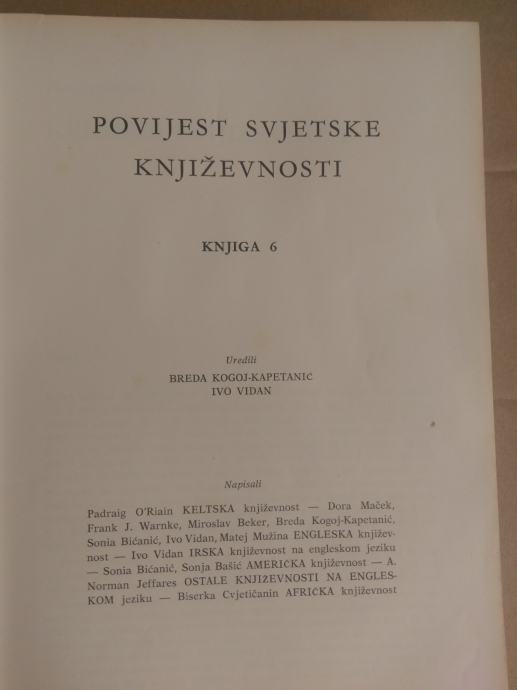 POVIJEST SVJETSKE KNJIŽEVNOSTI

KNJIGA 6

Uredili
BREDA KOGOJ-KAPETANIĆ
IVO VIDAN

Napisali

Padraig O'Riain KELTSKA književnost — Dora Maček, Frank J. Warnke, Miroslav Beker, Breda Kogoj-Kapetanić, Sonia Bićanić, Ivo Vidan, Matej Mužina ENGLESKA književnost — Ivo Vidan IRSKA književnost na engleskom jeziku — Sonia Bićanić, Sonja Bašić AMERIČKA književnost — A. Norman Jeffares OSTALE KNJIŽEVNOSTI NA ENGLESKOM jeziku — Biserka Cvjetičanin AFRIČKA književnost